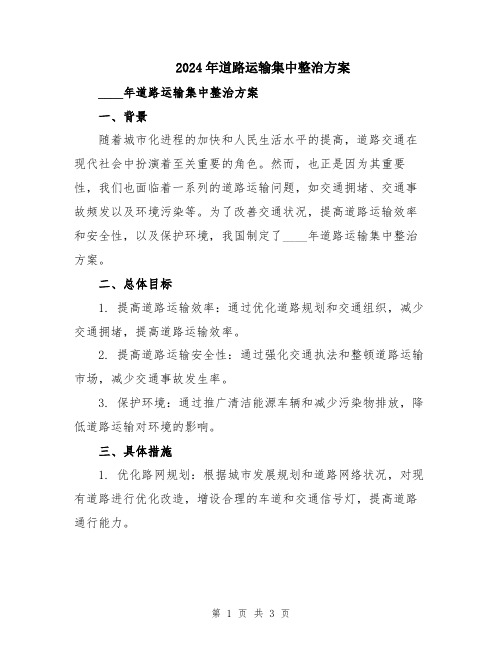 2024年道路运输集中整治方案

____年道路运输集中整治方案

一、背景

随着城市化进程的加快和人民生活水平的提高，道路交通在现代社会中扮演着至关重要的角色。然而，也正是因为其重要性，我们也面临着一系列的道路运输问题，如交通拥堵、交通事故频发以及环境污染等。为了改善交通状况，提高道路运输效率和安全性，以及保护环境，我国制定了____年道路运输集中整治方案。

二、总体目标

1. 提高道路运输效率：通过优化道路规划和交通组织，减少交通拥堵，提高道路运输效率。

2. 提高道路运输安全性：通过强化交通执法和整顿道路运输市场，减少交通事故发生率。

3. 保护环境：通过推广清洁能源车辆和减少污染物排放，降低道路运输对环境的影响。

三、具体措施

1. 优化路网规划：根据城市发展规划和道路网络状况，对现有道路进行优化改造，增设合理的车道和交通信号灯，提高道路通行能力。

第 1 页 共 3 页